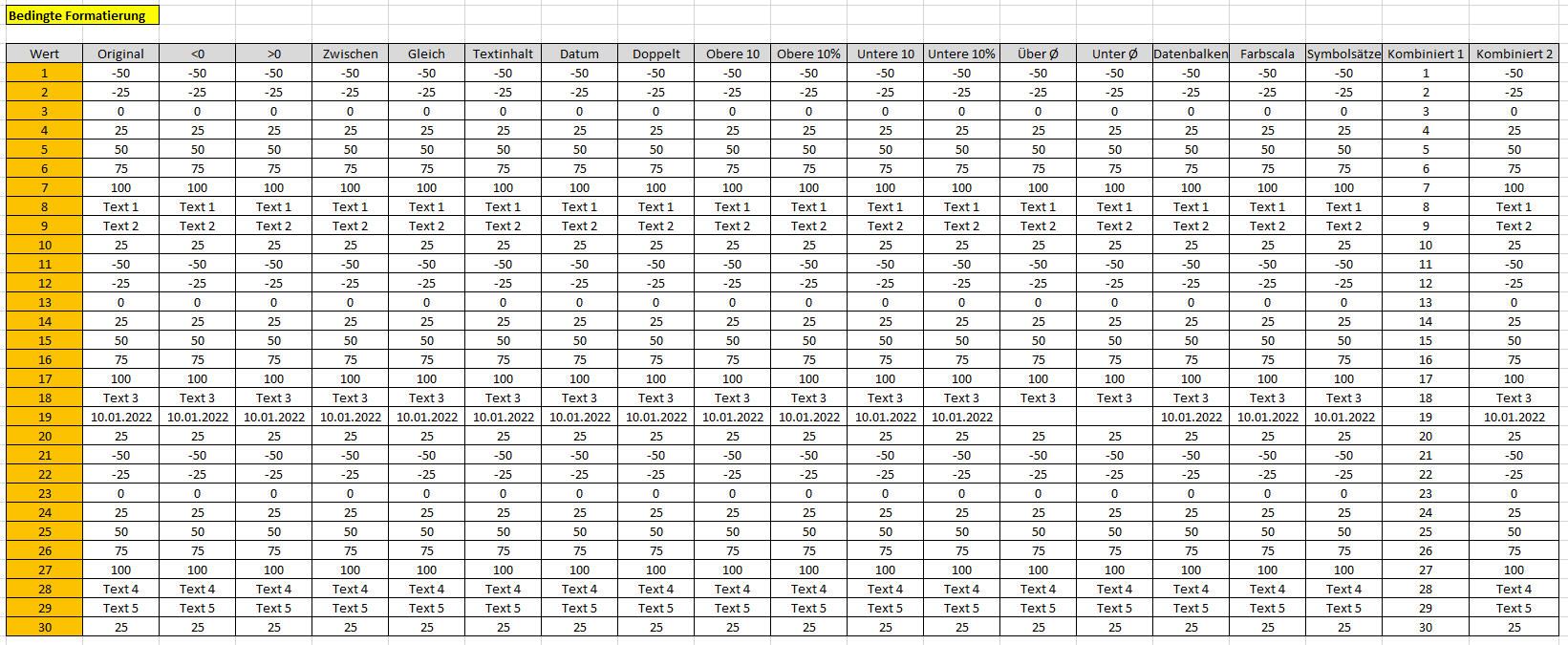 Bedingte Formatierung

| Wert | Original | <0 | >0 | Zwischen | Gleich | Textinhalt | Datum | Doppelt | Obere 10 | Obere 10% | Untere 10 | Untere 10% | Über Ø | Unter Ø | Datenbalken | Farbscala | Symbolsätze | Kombiniert 1 | Kombiniert 2 |
|---|---|---|---|---|---|---|---|---|---|---|---|---|---|---|---|---|---|---|---|
| 1 | -50 | -50 | -50 | -50 | -50 | -50 | -50 | -50 | -50 | -50 | -50 | -50 | -50 | -50 | -50 | -50 | -50 | 1 | -50 |
| 2 | -25 | -25 | -25 | -25 | -25 | -25 | -25 | -25 | -25 | -25 | -25 | -25 | -25 | -25 | -25 | -25 | -25 | 2 | -25 |
| 3 | 0 | 0 | 0 | 0 | 0 | 0 | 0 | 0 | 0 | 0 | 0 | 0 | 0 | 0 | 0 | 0 | 0 | 3 | 0 |
| 4 | 25 | 25 | 25 | 25 | 25 | 25 | 25 | 25 | 25 | 25 | 25 | 25 | 25 | 25 | 25 | 25 | 25 | 4 | 25 |
| 5 | 50 | 50 | 50 | 50 | 50 | 50 | 50 | 50 | 50 | 50 | 50 | 50 | 50 | 50 | 50 | 50 | 50 | 5 | 50 |
| 6 | 75 | 75 | 75 | 75 | 75 | 75 | 75 | 75 | 75 | 75 | 75 | 75 | 75 | 75 | 75 | 75 | 75 | 6 | 75 |
| 7 | 100 | 100 | 100 | 100 | 100 | 100 | 100 | 100 | 100 | 100 | 100 | 100 | 100 | 100 | 100 | 100 | 100 | 7 | 100 |
| 8 | Text 1 | Text 1 | Text 1 | Text 1 | Text 1 | Text 1 | Text 1 | Text 1 | Text 1 | Text 1 | Text 1 | Text 1 | Text 1 | Text 1 | Text 1 | Text 1 | Text 1 | 8 | Text 1 |
| 9 | Text 2 | Text 2 | Text 2 | Text 2 | Text 2 | Text 2 | Text 2 | Text 2 | Text 2 | Text 2 | Text 2 | Text 2 | Text 2 | Text 2 | Text 2 | Text 2 | Text 2 | 9 | Text 2 |
| 10 | 25 | 25 | 25 | 25 | 25 | 25 | 25 | 25 | 25 | 25 | 25 | 25 | 25 | 25 | 25 | 25 | 25 | 10 | 25 |
| 11 | -50 | -50 | -50 | -50 | -50 | -50 | -50 | -50 | -50 | -50 | -50 | -50 | -50 | -50 | -50 | -50 | -50 | 11 | -50 |
| 12 | -25 | -25 | -25 | -25 | -25 | -25 | -25 | -25 | -25 | -25 | -25 | -25 | -25 | -25 | -25 | -25 | -25 | 12 | -25 |
| 13 | 0 | 0 | 0 | 0 | 0 | 0 | 0 | 0 | 0 | 0 | 0 | 0 | 0 | 0 | 0 | 0 | 0 | 13 | 0 |
| 14 | 25 | 25 | 25 | 25 | 25 | 25 | 25 | 25 | 25 | 25 | 25 | 25 | 25 | 25 | 25 | 25 | 25 | 14 | 25 |
| 15 | 50 | 50 | 50 | 50 | 50 | 50 | 50 | 50 | 50 | 50 | 50 | 50 | 50 | 50 | 50 | 50 | 50 | 15 | 50 |
| 16 | 75 | 75 | 75 | 75 | 75 | 75 | 75 | 75 | 75 | 75 | 75 | 75 | 75 | 75 | 75 | 75 | 75 | 16 | 75 |
| 17 | 100 | 100 | 100 | 100 | 100 | 100 | 100 | 100 | 100 | 100 | 100 | 100 | 100 | 100 | 100 | 100 | 100 | 17 | 100 |
| 18 | Text 3 | Text 3 | Text 3 | Text 3 | Text 3 | Text 3 | Text 3 | Text 3 | Text 3 | Text 3 | Text 3 | Text 3 | Text 3 | Text 3 | Text 3 | Text 3 | Text 3 | 18 | Text 3 |
| 19 | 10.01.2022 | 10.01.2022 | 10.01.2022 | 10.01.2022 | 10.01.2022 | 10.01.2022 | 10.01.2022 | 10.01.2022 | 10.01.2022 | 10.01.2022 | 10.01.2022 | 10.01.2022 | | | 10.01.2022 | 10.01.2022 | 10.01.2022 | 19 | 10.01.2022 |
| 20 | 25 | 25 | 25 | 25 | 25 | 25 | 25 | 25 | 25 | 25 | 25 | 25 | 25 | 25 | 25 | 25 | 25 | 20 | 25 |
| 21 | -50 | -50 | -50 | -50 | -50 | -50 | -50 | -50 | -50 | -50 | -50 | -50 | -50 | -50 | -50 | -50 | -50 | 21 | -50 |
| 22 | -25 | -25 | -25 | -25 | -25 | -25 | -25 | -25 | -25 | -25 | -25 | -25 | -25 | -25 | -25 | -25 | -25 | 22 | -25 |
| 23 | 0 | 0 | 0 | 0 | 0 | 0 | 0 | 0 | 0 | 0 | 0 | 0 | 0 | 0 | 0 | 0 | 0 | 23 | 0 |
| 24 | 25 | 25 | 25 | 25 | 25 | 25 | 25 | 25 | 25 | 25 | 25 | 25 | 25 | 25 | 25 | 25 | 25 | 24 | 25 |
| 25 | 50 | 50 | 50 | 50 | 50 | 50 | 50 | 50 | 50 | 50 | 50 | 50 | 50 | 50 | 50 | 50 | 50 | 25 | 50 |
| 26 | 75 | 75 | 75 | 75 | 75 | 75 | 75 | 75 | 75 | 75 | 75 | 75 | 75 | 75 | 75 | 75 | 75 | 26 | 75 |
| 27 | 100 | 100 | 100 | 100 | 100 | 100 | 100 | 100 | 100 | 100 | 100 | 100 | 100 | 100 | 100 | 100 | 100 | 27 | 100 |
| 28 | Text 4 | Text 4 | Text 4 | Text 4 | Text 4 | Text 4 | Text 4 | Text 4 | Text 4 | Text 4 | Text 4 | Text 4 | Text 4 | Text 4 | Text 4 | Text 4 | Text 4 | 28 | Text 4 |
| 29 | Text 5 | Text 5 | Text 5 | Text 5 | Text 5 | Text 5 | Text 5 | Text 5 | Text 5 | Text 5 | Text 5 | Text 5 | Text 5 | Text 5 | Text 5 | Text 5 | Text 5 | 29 | Text 5 |
| 30 | 25 | 25 | 25 | 25 | 25 | 25 | 25 | 25 | 25 | 25 | 25 | 25 | 25 | 25 | 25 | 25 | 25 | 30 | 25 |